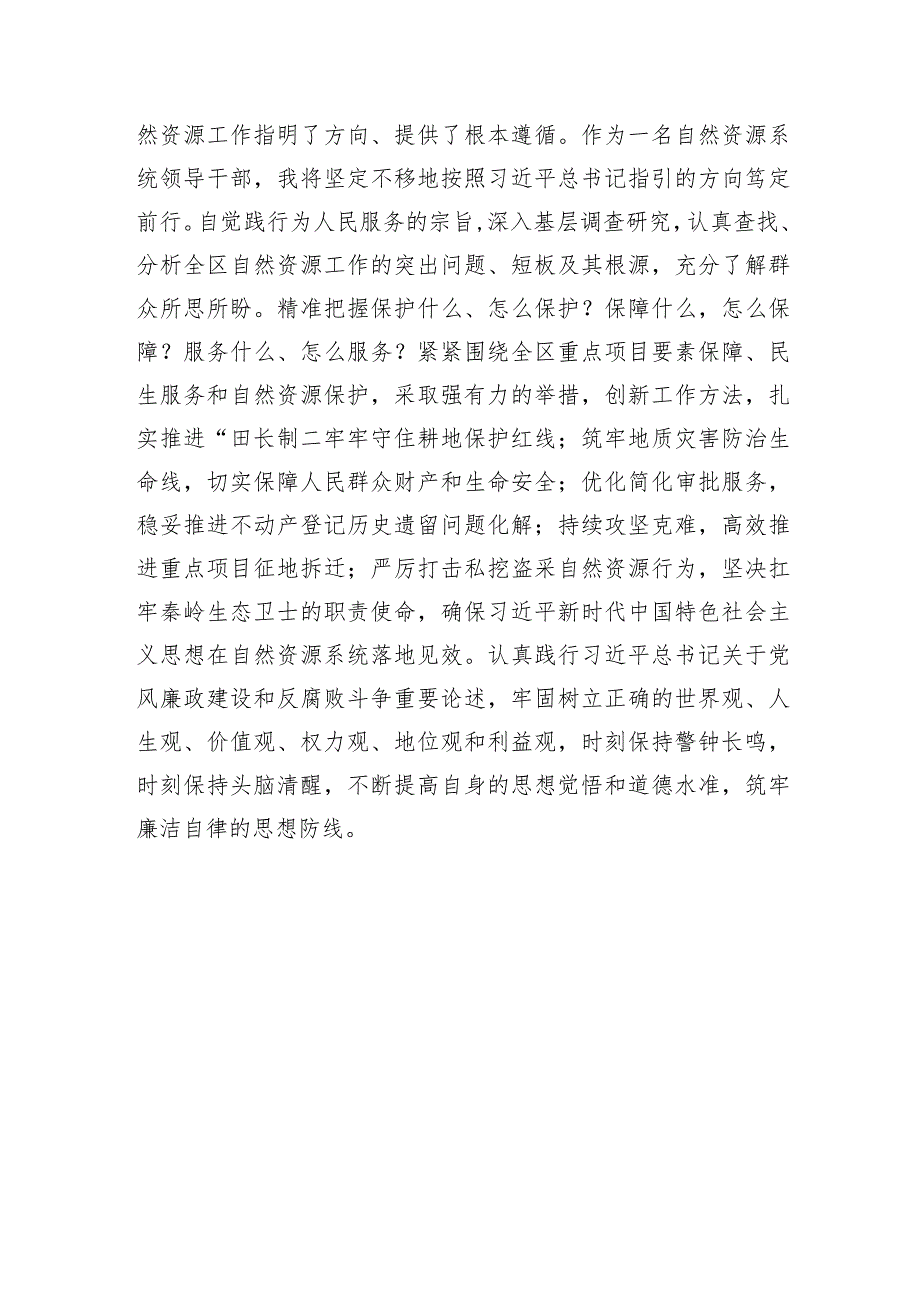 然资源工作指明了方向、提供了根本遵循。作为一名自然资源系统领导干部，我将坚定不移地按照习近平总书记指引的方向笃定前行。自觉践行为人民服务的宗旨，深入基层调查研究，认真查找、分析全区自然资源工作的突出问题、短板及其根源，充分了解群众所思所盼。精准把握保护什么、怎么保护？保障什么，怎么保障？服务什么、怎么服务？紧紧围绕全区重点项目要素保障、民生服务和自然资源保护，采取强有力的举措，创新工作方法，扎实推进“田长制二牢牢守住耕地保护红线；筑牢地质灾害防治生命线，切实保障人民群众财产和生命安全；优化简化审批服务，稳妥推进不动产登记历史遗留问题化解；持续攻坚克难，高效推进重点项目征地拆迁；严厉打击私挖盗采自然资源行为，坚决扛牢秦岭生态卫士的职责使命，确保习近平新时代中国特色社会主义思想在自然资源系统落地见效。认真践行习近平总书记关于党风廉政建设和反腐败斗争重要论述，牢固树立正确的世界观、人生观、价值观、权力观、地位观和利益观，时刻保持警钟长鸣，时刻保持头脑清醒，不断提高自身的思想觉悟和道德水准，筑牢廉洁自律的思想防线。